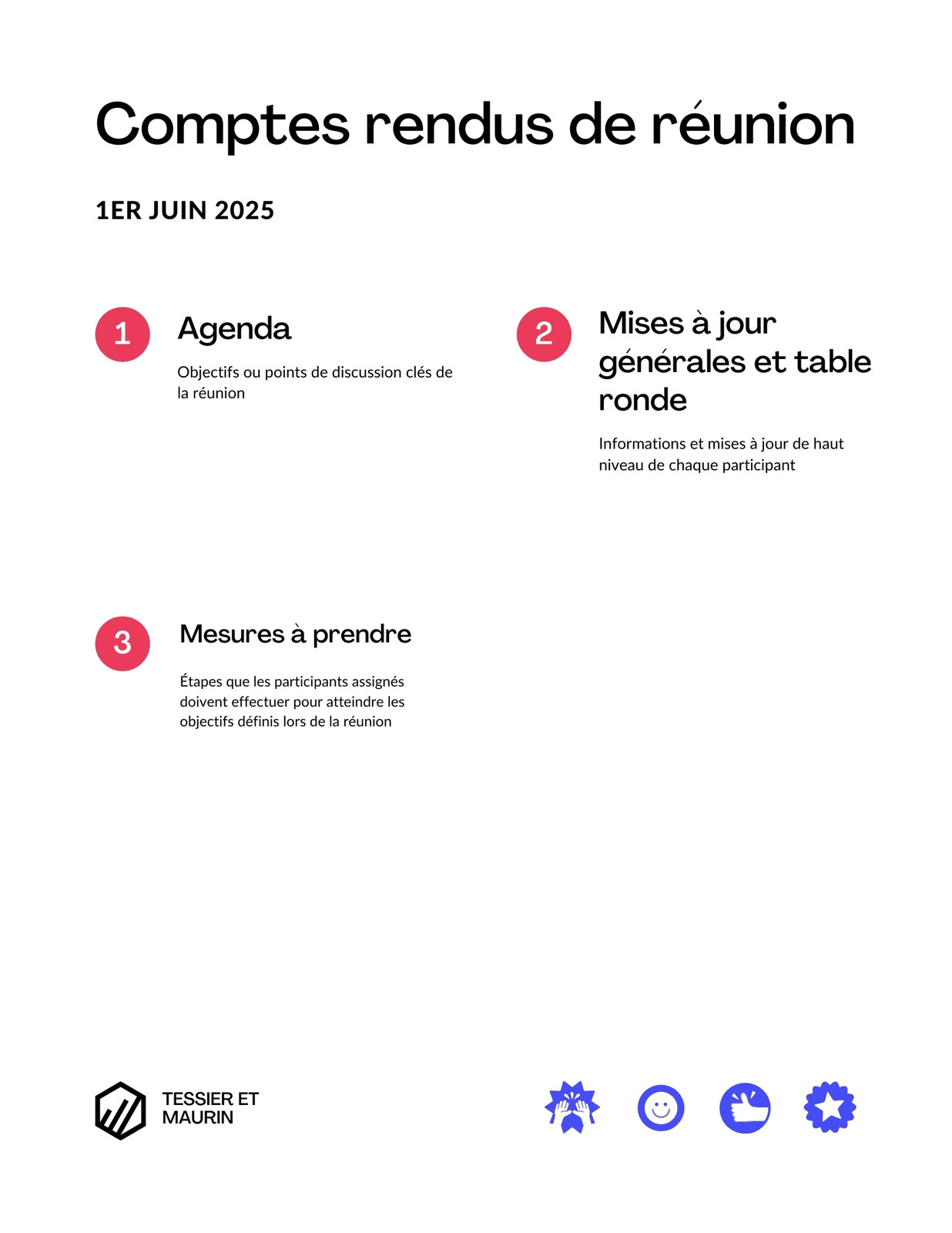 Comptes rendus de réunion

1ER JUIN 2025

1

Agenda

Objectifs ou points de discussion clés de la réunion

2

Mises à jour générales et table ronde

Informations et mises à jour de haut niveau de chaque participant

3

Mesures à prendre

Étapes que les participants assignés doivent effectuer pour atteindre les objectifs définis lors de la réunion

TESSIER ET MAURIN